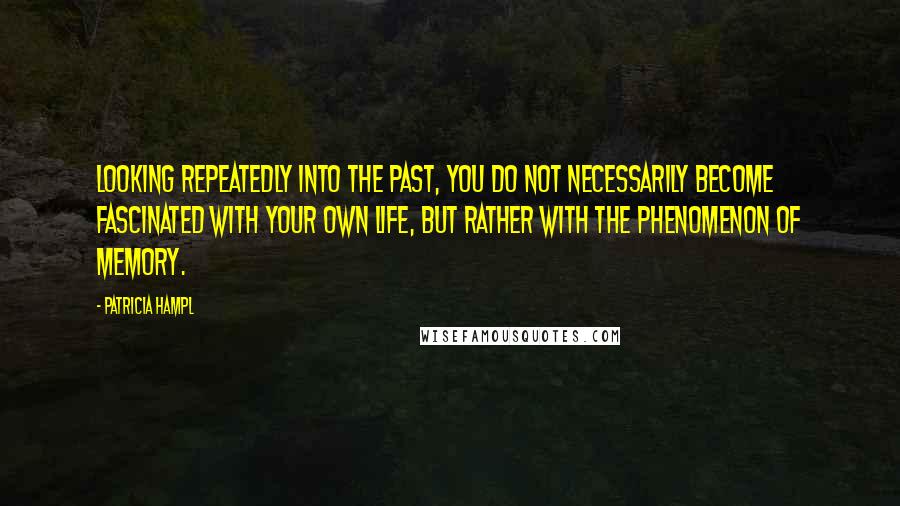 LOOKING REPEATEDLY INTO THE PAST, YOU DO NOT NECESSARILY BECOME FASCINATED WITH YOUR OWN LIFE, BUT RATHER WITH THE PHENOMENON OF MEMORY.

- PATRICIA HAMPL

WISEFAMOUSQUOTES.COM